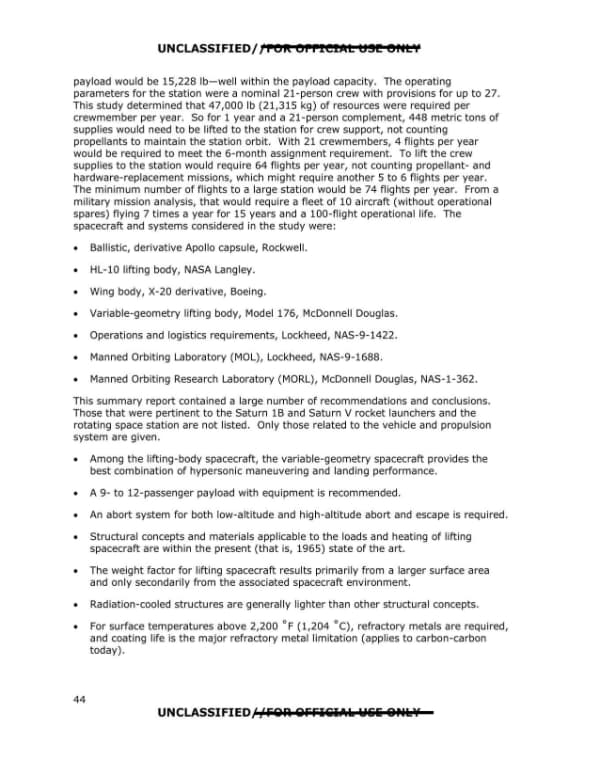 UNCLASSIFIED//FOR OFFICIAL USE ONLY

payload would be 15,228 lb—well within the payload capacity. The operating parameters for the station were a nominal 21-person crew with provisions for up to 27. This study determined that 47,000 lb (21,315 kg) of resources were required per crewmember per year. So for 1 year and a 21-person complement, 448 metric tons of supplies would need to be lifted to the station for crew support, not counting propellants to maintain the station orbit. With 21 crewmembers, 4 flights per year would be required to meet the 6-month assignment requirement. To lift the crew supplies to the station would require 64 flights per year, not counting propellant- and hardware-replacement missions, which might require another 5 to 6 flights per year. The minimum number of flights to a large station would be 74 flights per year. From a military mission analysis, that would require a fleet of 10 aircraft (without operational spares) flying 7 times a year for 15 years and a 100-flight operational life. The spacecraft and systems considered in the study were:

• Ballistic, derivative Apollo capsule, Rockwell.

• HL-10 lifting body, NASA Langley.

• Wing body, X-20 derivative, Boeing.

• Variable-geometry lifting body, Model 176, McDonnell Douglas.

• Operations and logistics requirements, Lockheed, NAS-9-1422.

• Manned Orbiting Laboratory (MOL), Lockheed, NAS-9-1688.

• Manned Orbiting Research Laboratory (MORL), McDonnell Douglas, NAS-1-362.

This summary report contained a large number of recommendations and conclusions. Those that were pertinent to the Saturn 1B and Saturn V rocket launchers and the rotating space station are not listed. Only those related to the vehicle and propulsion system are given.

• Among the lifting-body spacecraft, the variable-geometry spacecraft provides the best combination of hypersonic maneuvering and landing performance.

• A 9- to 12-passenger payload with equipment is recommended.

• An abort system for both low-altitude and high-altitude abort and escape is required.

• Structural concepts and materials applicable to the loads and heating of lifting spacecraft are within the present (that is, 1965) state of the art.

• The weight factor for lifting spacecraft results primarily from a larger surface area and only secondarily from the associated spacecraft environment.

• Radiation-cooled structures are generally lighter than other structural concepts.

• For surface temperatures above 2,200 °F (1,204 °C), refractory metals are required, and coating life is the major refractory metal limitation (applies to carbon-carbon today).

44

UNCLASSIFIED//FOR OFFICIAL USE ONLY